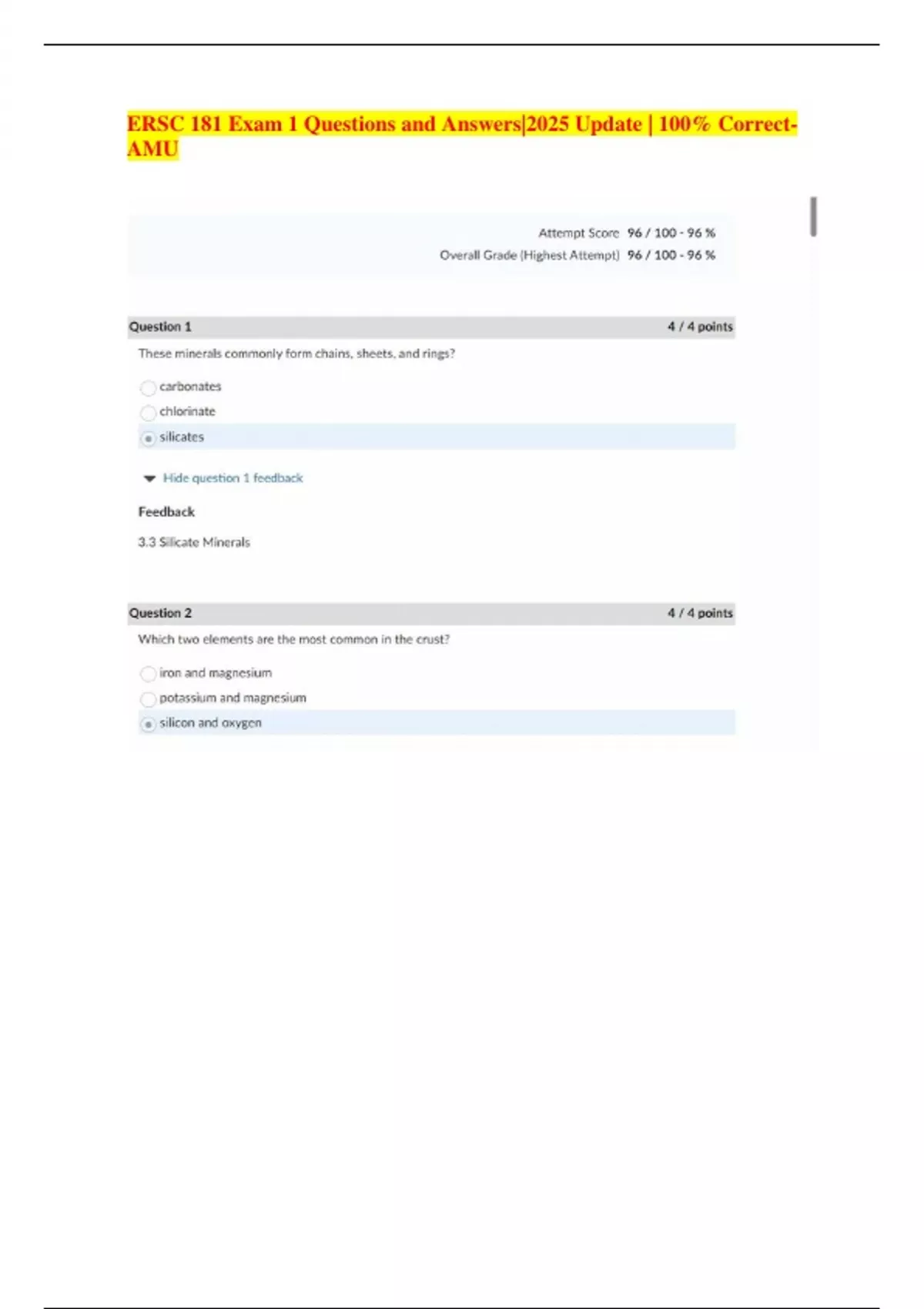 ERSC 181 Exam 1 Questions and Answers|2025 Update | 100% Correct-AMU

Attempt Score 96 / 100 - 96 %
Overall Grade (Highest Attempt) 96 / 100 - 96 %

Question 1 4 / 4 points

These minerals commonly form chains, sheets, and rings?

carbonates
chlorinate
silicates

Hide question 1 feedback

Feedback

3.3 Silicate Minerals

Question 2 4 / 4 points

Which two elements are the most common in the crust?

iron and magnesium
potassium and magnesium
silicon and oxygen